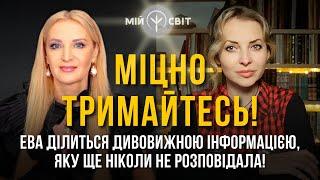 МІЙ СВІТ

МІЦНО ТРИМАЙТЕСЬ!

ЕВА ДІЛИТЬСЯ ДИВОВИЖНОЮ ІНФОРМАЦІЄЮ, ЯКУ ЩЕ НІКОЛИ НЕ РОЗПОВІДАЛА!